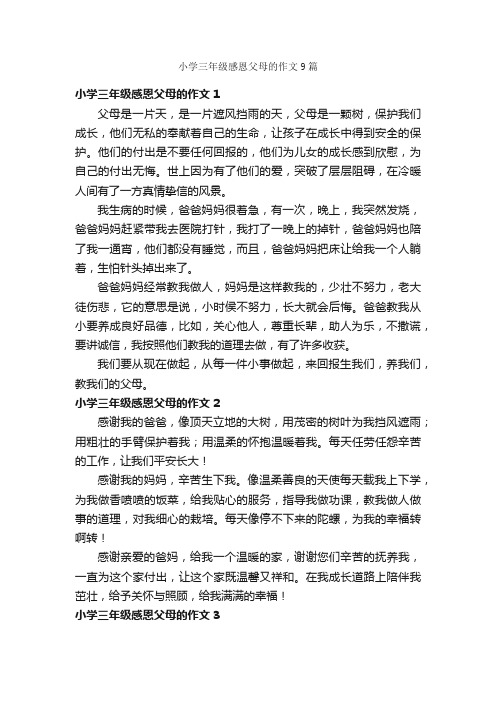 小学三年级感恩父母的作文9篇

小学三年级感恩父母的作文1

父母是一片天，是一片遮风挡雨的天，父母是一颗树，保护我们成长，他们无私的奉献着自己的生命，让孩子在成长中得到安全的保护。他们的付出是不要任何回报的，他们为儿女的成长感到欣慰，为自己的付出无悔。世上因为有了他们的爱，突破了层层阻碍，在冷暖人间有了一方真情挚信的风景。

我生病的时候，爸爸妈妈很着急，有一次，晚上，我突然发烧，爸爸妈妈赶紧带我去医院打针，我打了一晚上的掉针，爸爸妈妈也陪了我一通宵，他们都没有睡觉，而且，爸爸妈妈把床让给我一个人躺着，生怕针头掉出来了。

爸爸妈妈经常教我做人，妈妈是这样教我的，少壮不努力，老大徒伤悲，它的意思是说，小时候不努力，长大就会后悔。爸爸教我从小要养成良好品德，比如，关心他人，尊重长辈，助人为乐，不撒谎，要讲诚信，我按照他们教我的道理去做，有了许多收获。

我们要从现在做起，从每一件小事做起，来回报生我们，养我们，教我们的父母。

小学三年级感恩父母的作文2

感谢我的爸爸，像顶天立地的大树，用茂密的树叶为我挡风遮雨；用粗壮的手臂保护着我；用温柔的怀抱温暖着我。每天任劳任怨辛苦的工作，让我们平安长大！

感谢我的妈妈，辛苦生下我。像温柔善良的天使每天载我上下学，为我做香喷喷的饭菜，给我贴心的服务，指导我做功课，教我做人做事的道理，对我细心的栽培。每天像停不下来的陀螺，为我的幸福转啊转！

感谢亲爱的爸妈，给我一个温暖的家，谢谢您们辛苦的抚养我，一直为这个家付出，让这个家既温馨又祥和。在我成长道路上陪伴我茁壮，给予关怀与照顾，给我满满的幸福！

小学三年级感恩父母的作文3